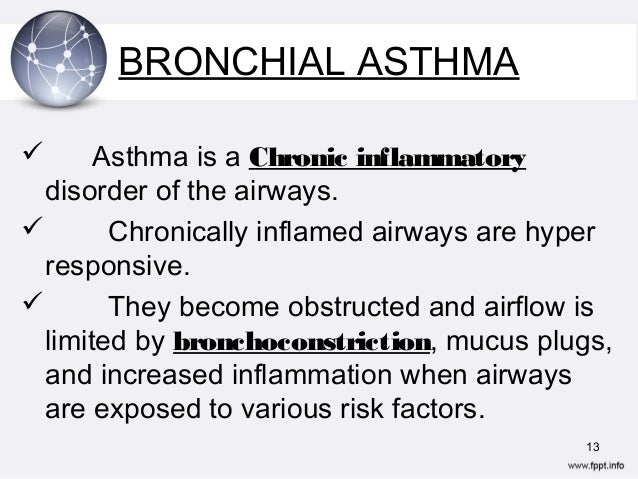 BRONCHIAL ASTHMA

✓ Asthma is a Chronic inflammatory disorder of the airways.

✓ Chronically inflamed airways are hyper responsive.

✓ They become obstructed and airflow is limited by bronchoconstriction, mucus plugs, and increased inflammation when airways are exposed to various risk factors.

13

www.fppt.info